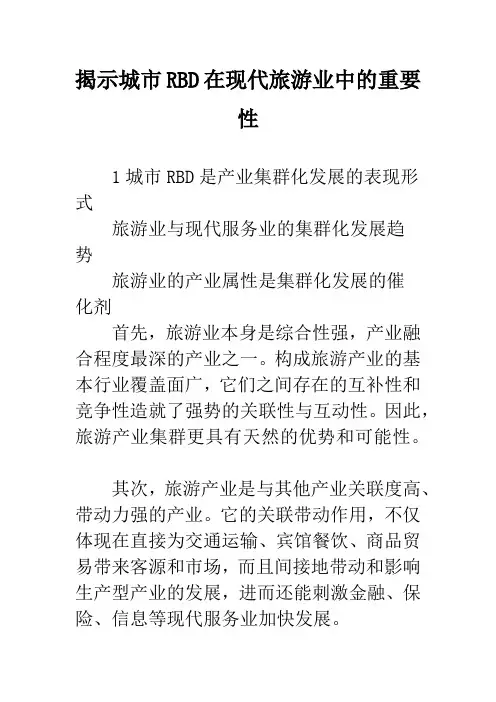 揭示城市RBD在现代旅游业中的重要性

1 城市 RBD 是产业集群化发展的表现形式

旅游业与现代服务业的集群化发展趋势

旅游业的产业属性是集群化发展的催化剂

首先，旅游业本身是综合性强，产业融合程度最深的产业之一。构成旅游产业的基本行业覆盖面广，它们之间存在的互补性和竞争性造就了强势的关联性与互动性。因此，旅游产业集群更具有天然的优势和可能性。

其次，旅游产业是与其他产业关联度高、带动力强的产业。它的关联带动作用，不仅体现在直接为交通运输、宾馆餐饮、商品贸易带来客源和市场，而且间接地带动和影响生产型产业的发展，进而还能刺激金融、保险、信息等现代服务业加快发展。